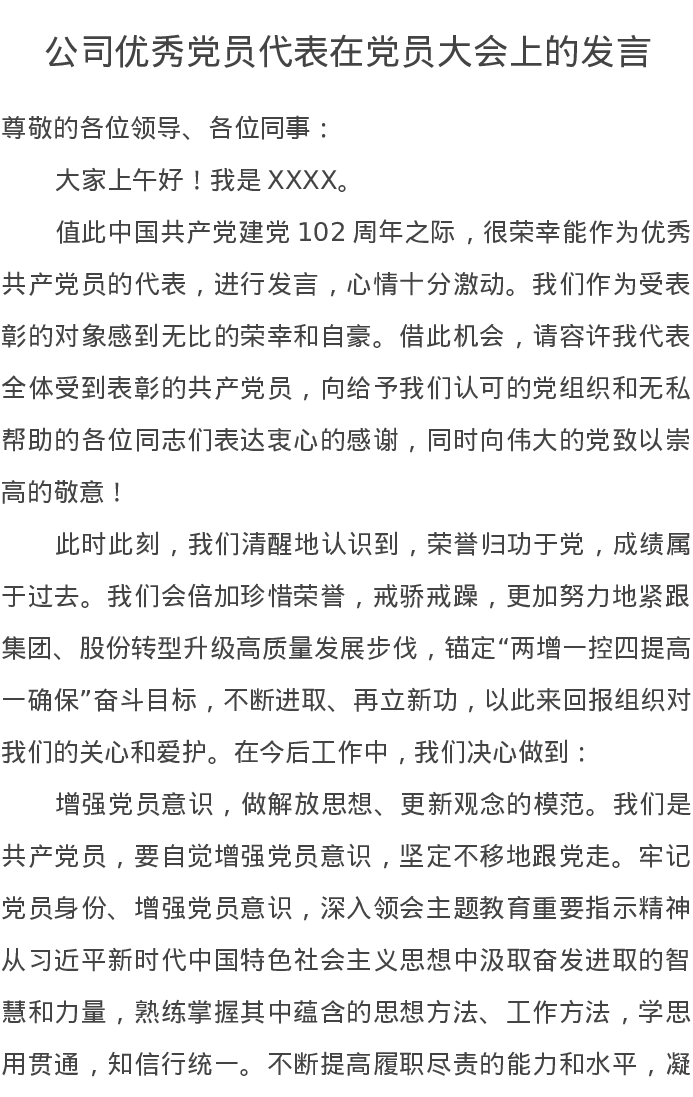 公司优秀党员代表在党员大会上的发言

尊敬的各位领导、各位同事：

大家上午好！我是 XXXX。

值此中国共产党建党 102 周年之际，很荣幸能作为优秀共产党员的代表，进行发言，心情十分激动。我们作为受表彰的对象感到无比的荣幸和自豪。借此机会，请容许我代表全体受到表彰的共产党员，向给予我们认可的党组织和无私帮助的各位同志们表达衷心的感谢，同时向伟大的党致以崇高的敬意！

此时此刻，我们清醒地认识到，荣誉归功于党，成绩属于过去。我们会倍加珍惜荣誉，戒骄戒躁，更加努力地紧跟集团、股份转型升级高质量发展步伐，锚定“两增一控四提高一确保”奋斗目标，不断进取、再立新功，以此来回报组织对我们的关心和爱护。在今后工作中，我们决心做到：

增强党员意识，做解放思想、更新观念的模范。我们是共产党员，要自觉增强党员意识，坚定不移地跟党走。牢记党员身份、增强党员意识，深入领会主题教育重要指示精神从习近平新时代中国特色社会主义思想中汲取奋发进取的智慧和力量，熟练掌握其中蕴含的思想方法、工作方法，学思用贯通，知信行统一。不断提高履职尽责的能力和水平，凝